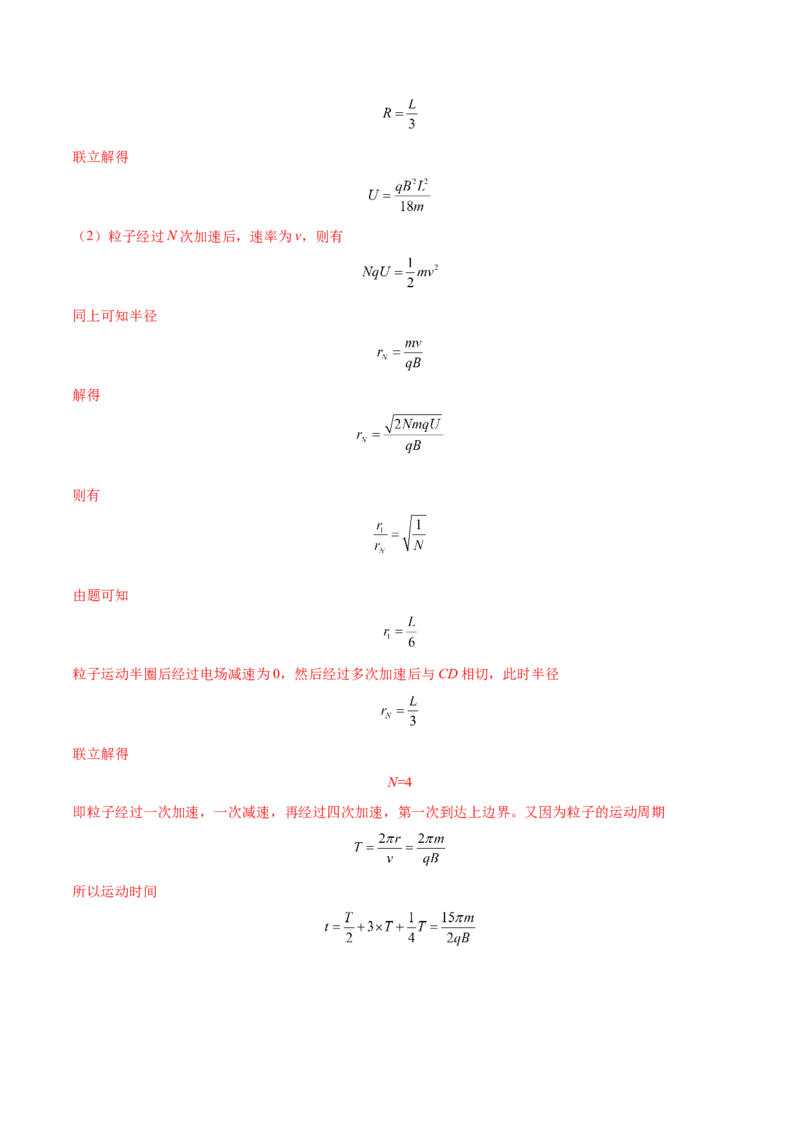 $R=\frac{L}{3}$

联立解得

$U=\frac{qB^2L^2}{18m}$

（2）粒子经过$N$次加速后，速率为$v$，则有

$NqU=\frac{1}{2}mv^2$

同上可知半径

$r_N=\frac{mv}{qB}$

解得

$r_N=\frac{\sqrt{2NmqU}}{qB}$

则有

$\frac{r_1}{r_N}=\sqrt{\frac{1}{N}}$

由题可知

$r_1=\frac{L}{6}$

粒子运动半圈后经过电场减速为0，然后经过多次加速后与$CD$相切，此时半径

$r_N=\frac{L}{3}$

联立解得

$N=4$

即粒子经过一次加速，一次减速，再经过四次加速，第一次到达上边界。又因为粒子的运动周期

$T=\frac{2\pi r}{v}=\frac{2\pi m}{qB}$

所以运动时间

$t=\frac{T}{2}+3\times T+\frac{1}{4}T=\frac{15\pi m}{2qB}$